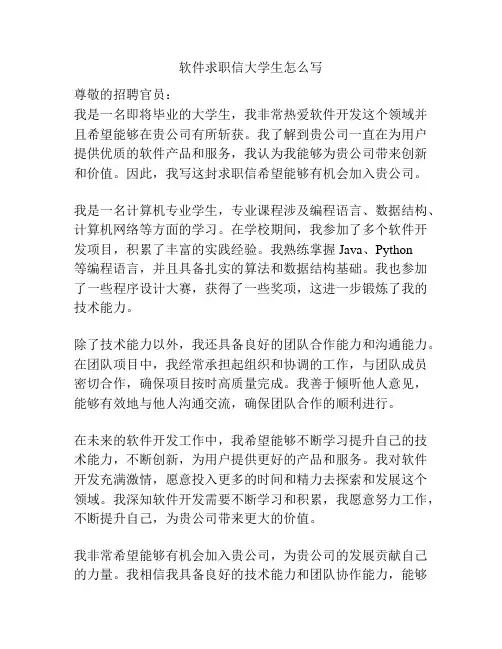 软件求职信大学生怎么写

尊敬的招聘官员：
我是一名即将毕业的大学生，我非常热爱软件开发这个领域并且希望能够在贵公司有所斩获。我了解到贵公司一直在为用户提供优质的软件产品和服务，我认为我能够为贵公司带来创新和价值。因此，我写这封求职信希望能够有机会加入贵公司。

我是一名计算机专业学生，专业课程涉及编程语言、数据结构、计算机网络等方面的学习。在学校期间，我参加了多个软件开发项目，积累了丰富的实践经验。我熟练掌握 Java、Python 等编程语言，并且具备扎实的算法和数据结构基础。我也参加了一些程序设计大赛，获得了一些奖项，这进一步锻炼了我的技术能力。

除了技术能力以外，我还具备良好的团队合作能力和沟通能力。在团队项目中，我经常承担起组织和协调的工作，与团队成员密切合作，确保项目按时高质量完成。我善于倾听他人意见，能够有效地与他人沟通交流，确保团队合作的顺利进行。

在未来的软件开发工作中，我希望能够不断学习提升自己的技术能力，不断创新，为用户提供更好的产品和服务。我对软件开发充满激情，愿意投入更多的时间和精力去探索和发展这个领域。我深知软件开发需要不断学习和积累，我愿意努力工作，不断提升自己，为贵公司带来更大的价值。

我非常希望能够有机会加入贵公司，为贵公司的发展贡献自己的力量。我相信我具备良好的技术能力和团队协作能力，能够